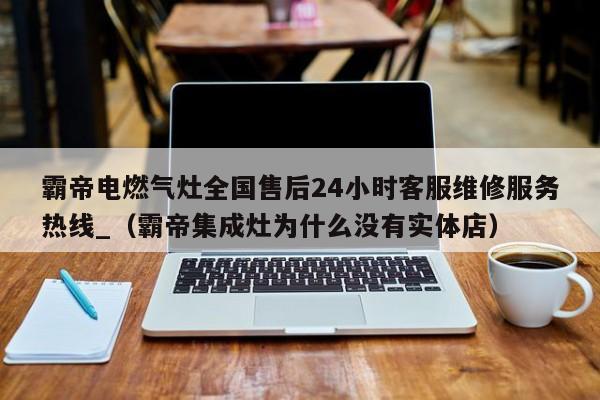 霸帝电燃气灶全国售后24小时客服维修服务热线_（霸帝集成灶为什么没有实体店）